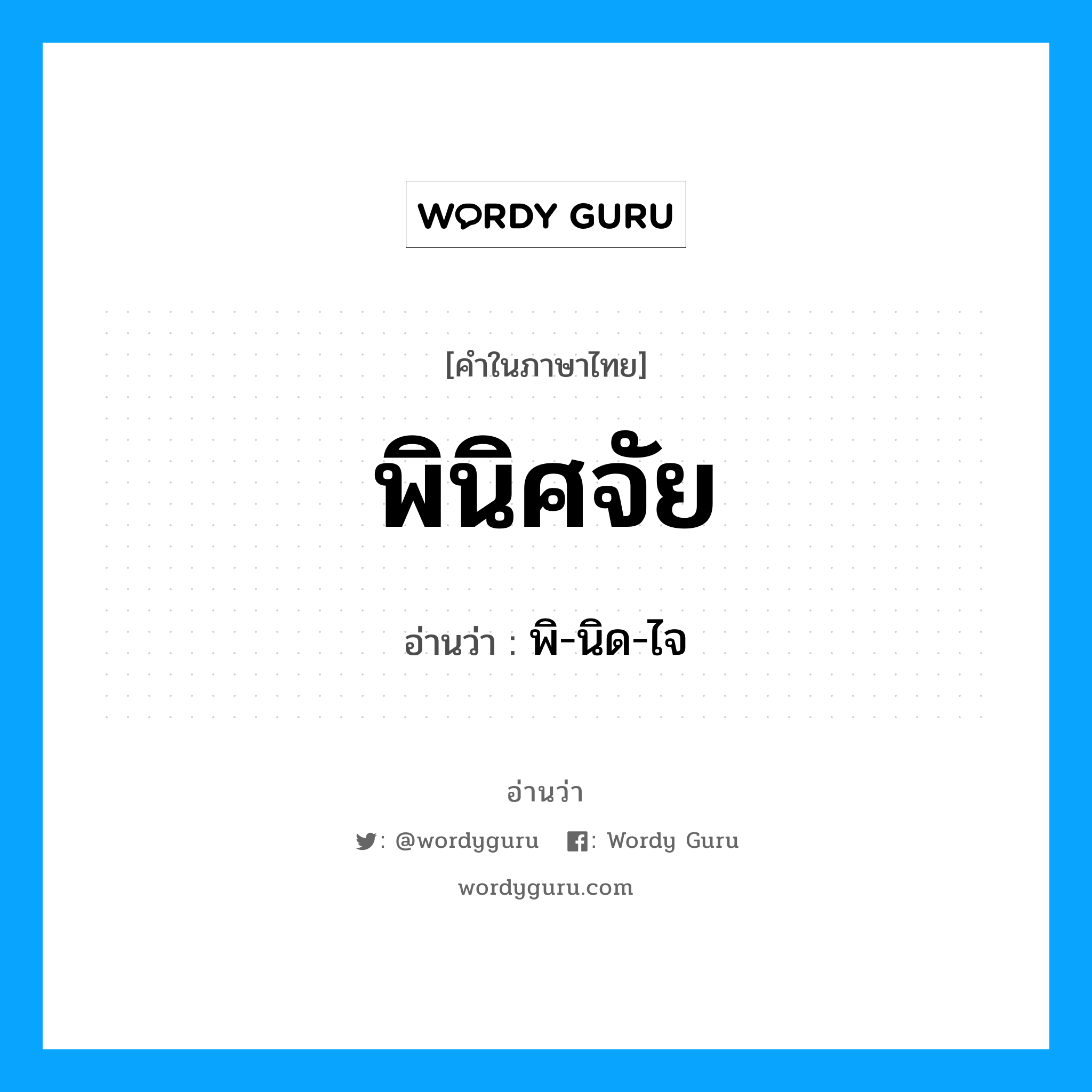 WORDY GURU

[คำในภาษาไทย]

พินิศจัย

อ่านว่า : พิ-นิด-ไจ

อ่านว่า

: @wordyguru : Wordy Guru

wordyguru.com